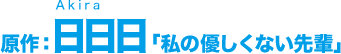 Akira

原作：日日日「私の優しくない先輩」